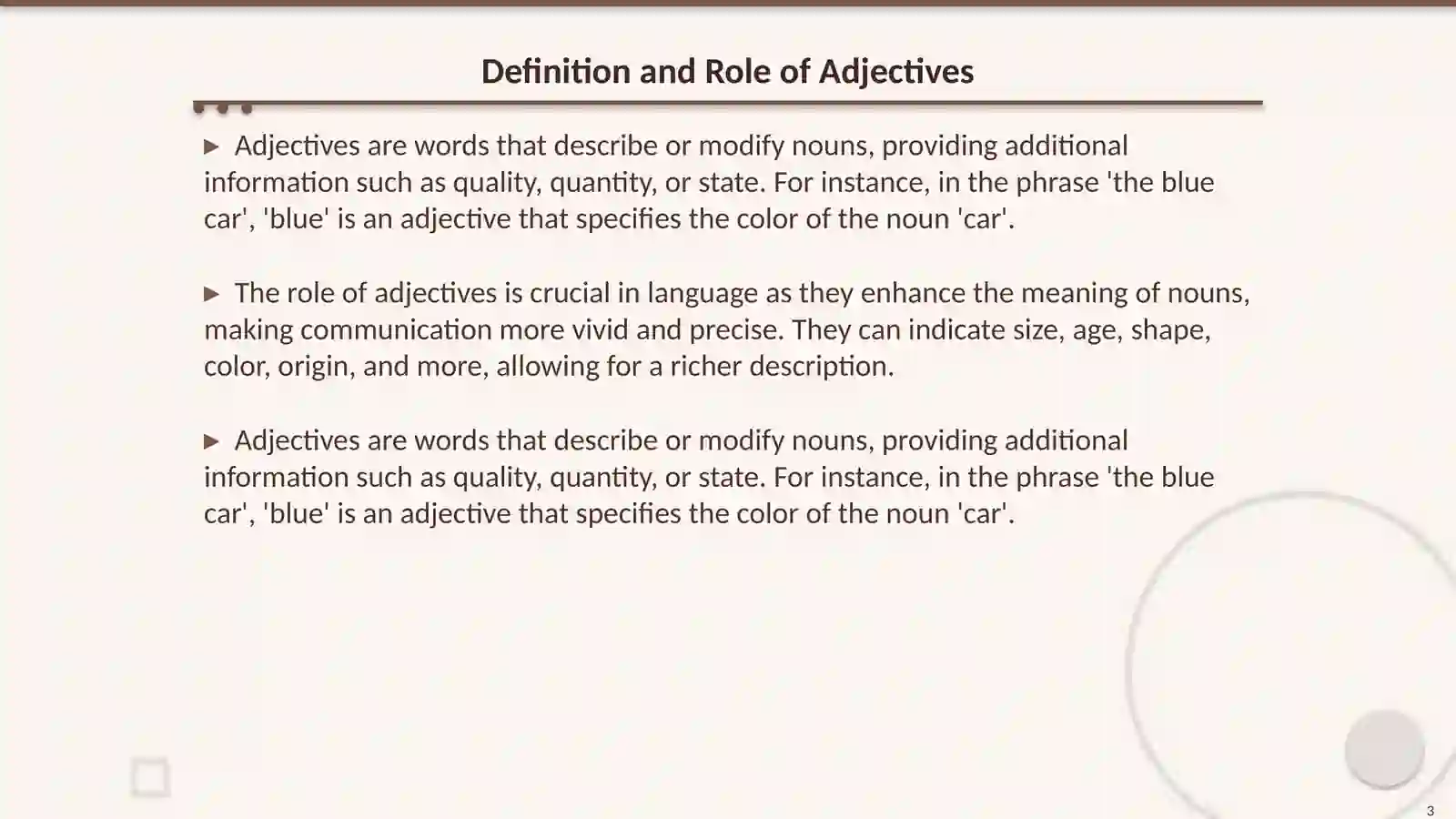 Definition and Role of Adjectives

▶ Adjectives are words that describe or modify nouns, providing additional information such as quality, quantity, or state. For instance, in the phrase 'the blue car', 'blue' is an adjective that specifies the color of the noun 'car'.

▶ The role of adjectives is crucial in language as they enhance the meaning of nouns, making communication more vivid and precise. They can indicate size, age, shape, color, origin, and more, allowing for a richer description.

▶ Adjectives are words that describe or modify nouns, providing additional information such as quality, quantity, or state. For instance, in the phrase 'the blue car', 'blue' is an adjective that specifies the color of the noun 'car'.

3